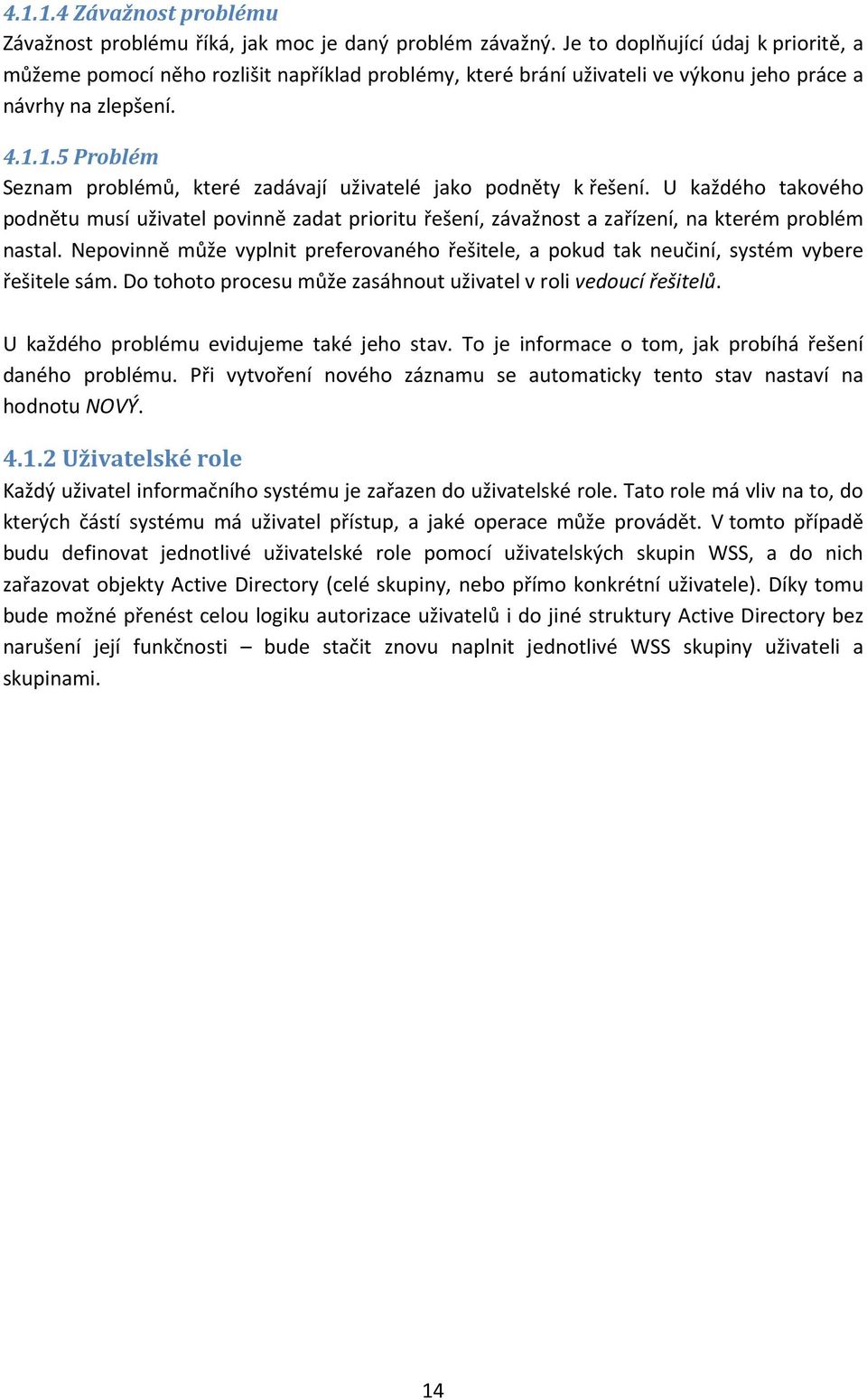 4.1.1.4 Závažnost problému
Závažnost problému říká, jak moc je daný problém závažný. Je to doplňující údaj k prioritě, a můžeme pomocí něho rozlišit například problémy, které brání uživateli ve výkonu jeho práce a návrhy na zlepšení.

4.1.1.5 Problém
Seznam problémů, které zadávají uživatelé jako podněty k řešení. U každého takového podnětu musí uživatel povinně zadat prioritu řešení, závažnost a zařízení, na kterém problém nastal. Nepovinně může vyplnit preferovaného řešitele, a pokud tak neučiní, systém vybere řešitele sám. Do tohoto procesu může zasáhnout uživatel v roli vedoucí řešitelů.

U každého problému evidujeme také jeho stav. To je informace o tom, jak probíhá řešení daného problému. Při vytvoření nového záznamu se automaticky tento stav nastaví na hodnotu NOVÝ.

4.1.2 Uživatelské role
Každý uživatel informačního systému je zařazen do uživatelské role. Tato role má vliv na to, do kterých částí systému má uživatel přístup, a jaké operace může provádět. V tomto případě budu definovat jednotlivé uživatelské role pomocí uživatelských skupin WSS, a do nich zařazovat objekty Active Directory (celé skupiny, nebo přímo konkrétní uživatele). Díky tomu bude možné přenést celou logiku autorizace uživatelů i do jiné struktury Active Directory bez narušení její funkčnosti – bude stačit znovu naplnit jednotlivé WSS skupiny uživateli a skupinami.

14